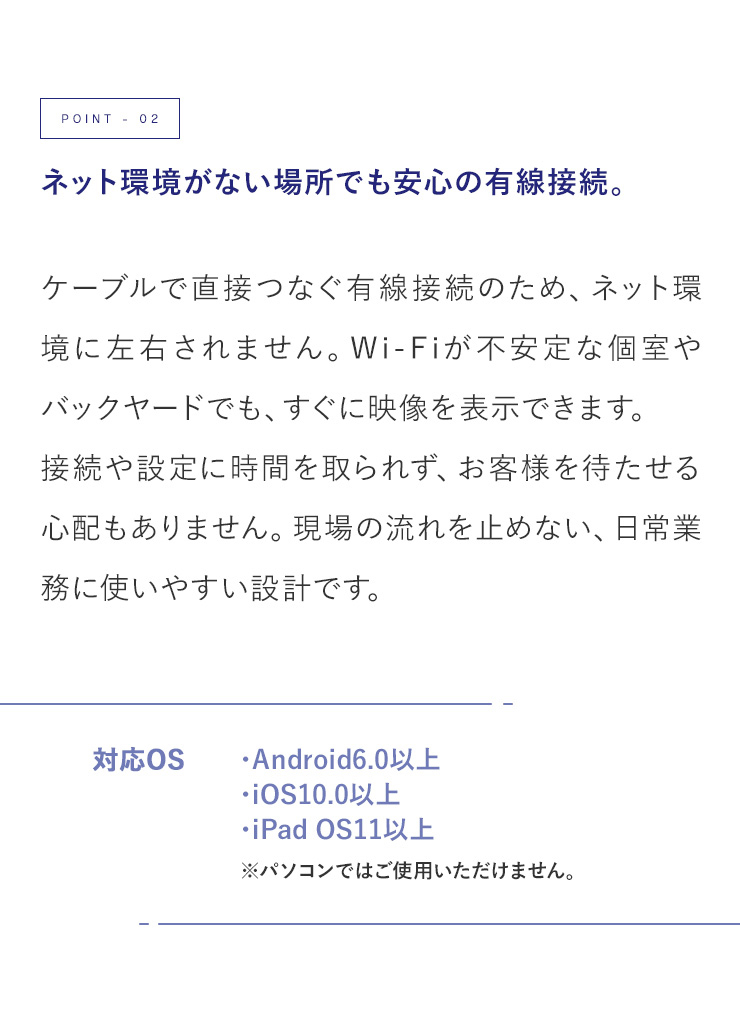 POINT - 02

ネット環境がない場所でも安心の有線接続。

ケーブルで直接つなぐ有線接続のため、ネット環境に左右されません。Wi-Fiが不安定な個室やバックヤードでも、すぐに映像を表示できます。
接続や設定に時間を取られず、お客様を待たせる心配もありません。現場の流れを止めない、日常業務に使いやすい設計です。

対応OS
・Android6.0以上
・iOS10.0以上
・iPad OS11以上
※パソコンではご使用いただけません。